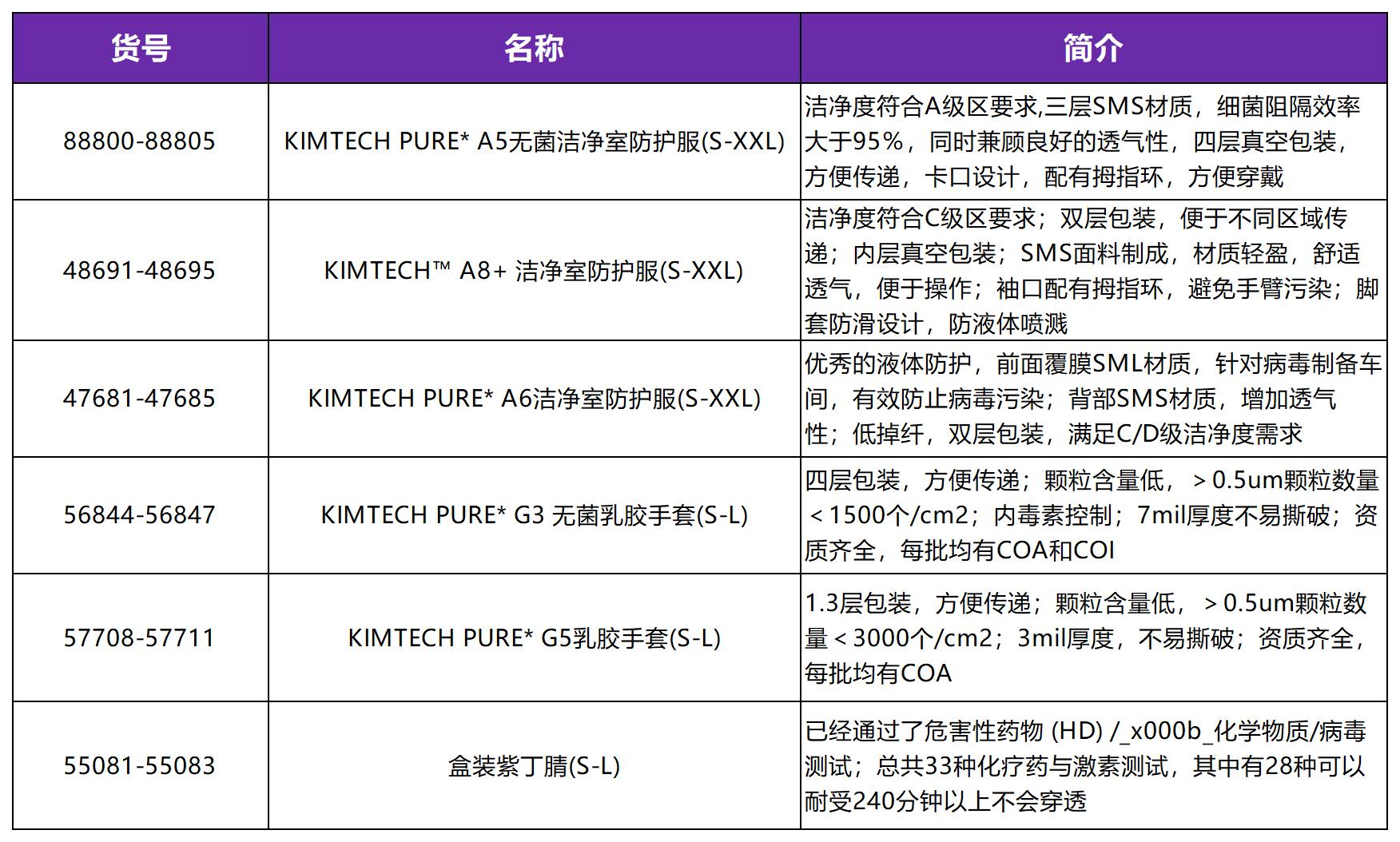 | 货号 | 名称 | 简介 |
|---|---|---|
| 88800-88805 | KIMTECH PURE* A5无菌洁净室防护服(S-XXL) | 洁净度符合A级区要求,三层SMS材质，细菌阻隔效率大于95%，同时兼顾良好的透气性，四层真空包装，方便传递，卡口设计，配有拇指环，方便穿戴 |
| 48691-48695 | KIMTECH™ A8+ 洁净室防护服(S-XXL) | 洁净度符合C级区要求；双层包装，便于不同区域传递；内层真空包装；SMS面料制成，材质轻盈，舒适透气，便于操作；袖口配有拇指环，避免手臂污染；脚套防滑设计，防液体喷溅 |
| 47681-47685 | KIMTECH PURE* A6洁净室防护服(S-XXL) | 优秀的液体防护，前面覆膜SML材质，针对病毒制备车间，有效防止病毒污染；背部SMS材质，增加透气性；低掉纤，双层包装，满足C/D级洁净度需求 |
| 56844-56847 | KIMTECH PURE* G3 无菌乳胶手套(S-L) | 四层包装，方便传递；颗粒含量低，＞0.5um颗粒数量＜1500个/cm2；内毒素控制；7mil厚度不易撕破；资质齐全，每批均有COA和COI |
| 57708-57711 | KIMTECH PURE* G5乳胶手套(S-L) | 1.3层包装，方便传递；颗粒含量低，＞0.5um颗粒数量＜3000个/cm2；3mil厚度，不易撕破；资质齐全，每批均有COA |
| 55081-55083 | 盒装紫丁腈(S-L) | 已经通过了危害性药物 (HD) /_x000b_化学物质/病毒测试；总共33种化疗药与激素测试，其中有28种可以耐受240分钟以上不会穿透 |